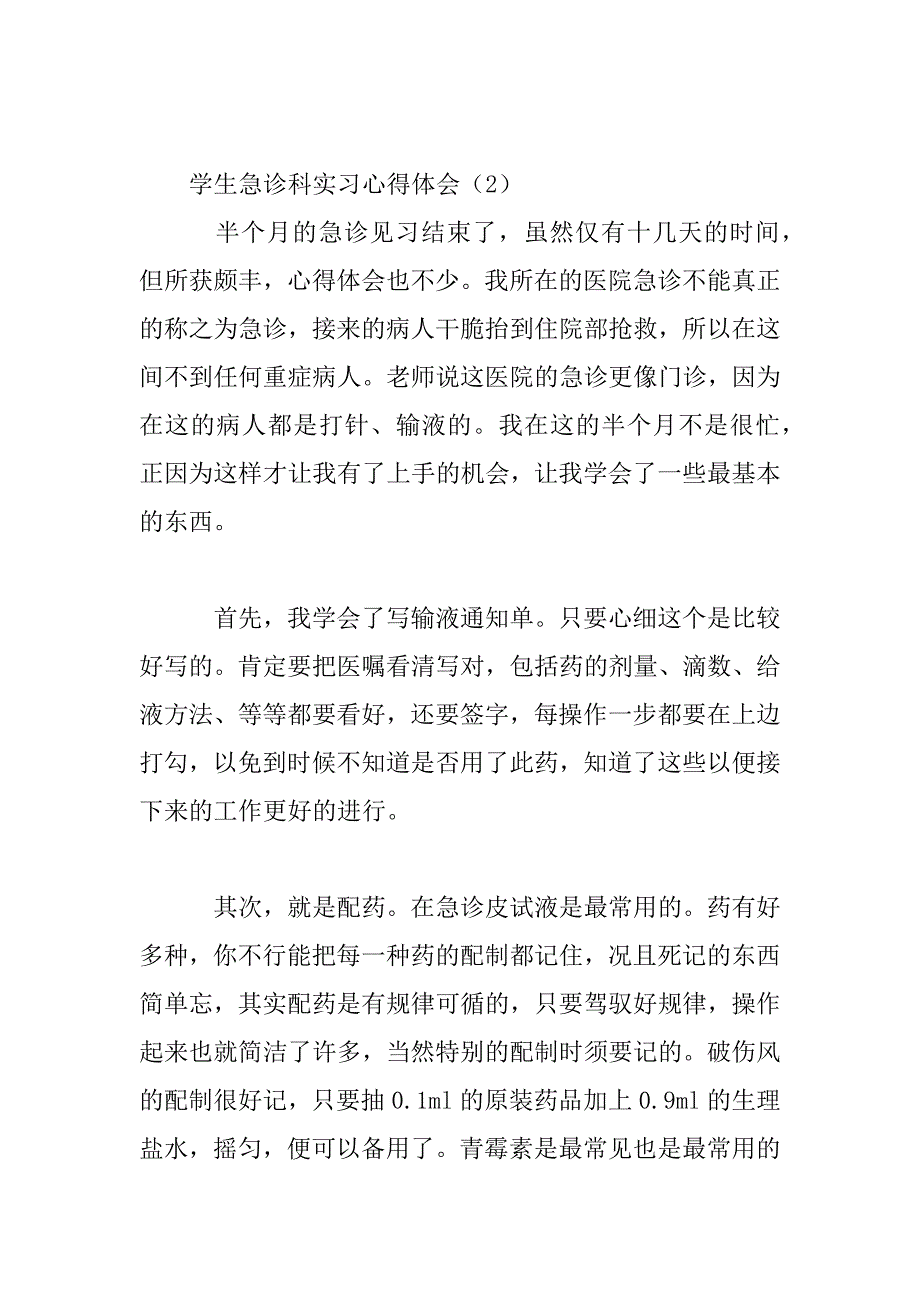 学生急诊科实习心得体会（2）

半个月的急诊见习结束了，虽然仅有十几天的时间，但所获颇丰，心得体会也不少。我所在的医院急诊不能真正的称之为急诊，接来的病人干脆抬到住院部抢救，所以在这间不到任何重症病人。老师说这医院的急诊更像门诊，因为在这的病人都是打针、输液的。我在这的半个月不是很忙，正因为这样才让我有了上手的机会，让我学会了一些最基本的东西。

首先，我学会了写输液通知单。只要心细这个是比较好写的。肯定要把医嘱看清写对，包括药的剂量、滴数、给液方法、等等都要看好，还要签字，每操作一步都要在上边打勾，以免到时候不知道是否用了此药，知道了这些以便接下来的工作更好的进行。

其次，就是配药。在急诊皮试液是最常用的。药有好多种，你不行能把每一种药的配制都记住，况且死记的东西简单忘，其实配药是有规律可循的，只要驾驭好规律，操作起来也就简洁了许多，当然特别的配制时须要记的。破伤风的配制很好记，只要抽 0.1ml 的原装药品加上 0.9ml 的生理盐水，摇匀，便可以备用了。青霉素是最常见也是最常用的